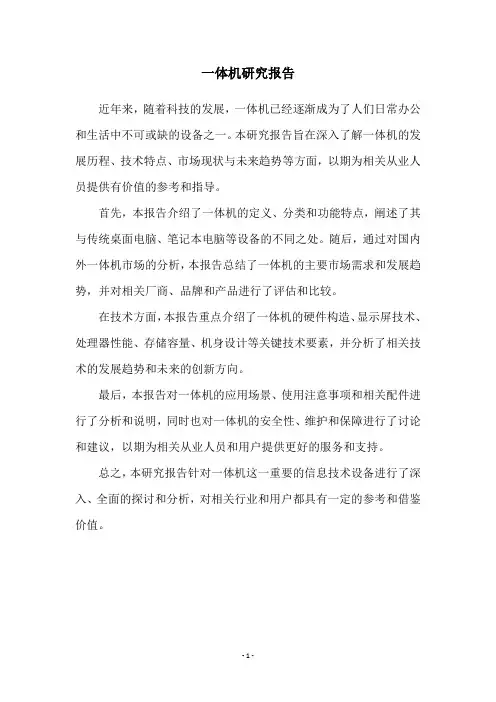 一体机研究报告

近年来，随着科技的发展，一体机已经逐渐成为了人们日常办公和生活中不可或缺的设备之一。本研究报告旨在深入了解一体机的发展历程、技术特点、市场现状与未来趋势等方面，以期为相关从业人员提供有价值的参考和指导。

首先，本报告介绍了一体机的定义、分类和功能特点，阐述了其与传统桌面电脑、笔记本电脑等设备的不同之处。随后，通过对国内外一体机市场的分析，本报告总结了一体机的主要市场需求和发展趋势，并对相关厂商、品牌和产品进行了评估和比较。

在技术方面，本报告重点介绍了一体机的硬件构造、显示屏技术、处理器性能、存储容量、机身设计等关键技术要素，并分析了相关技术的发展趋势和未来的创新方向。

最后，本报告对一体机的应用场景、使用注意事项和相关配件进行了分析和说明，同时也对一体机的安全性、维护和保障进行了讨论和建议，以期为相关从业人员和用户提供更好的服务和支持。

总之，本研究报告针对一体机这一重要的信息技术设备进行了深入、全面的探讨和分析，对相关行业和用户都具有一定的参考和借鉴价值。

- 1 -